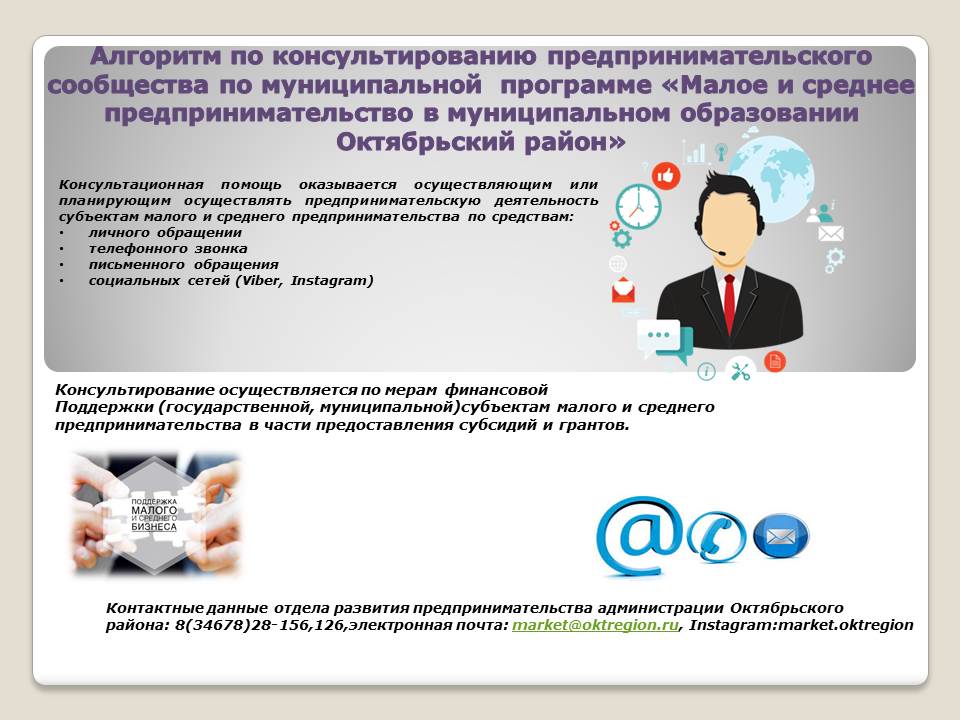 Алгоритм по консультированию предпринимательского сообщества по муниципальной программе «Малое и среднее предпринимательство в муниципальном образовании Октябрьский район»

Консультационная помощь оказывается осуществляющим или планирующим осуществлять предпринимательскую деятельность субъектам малого и среднего предпринимательства по средствам:
• личного обращении
• телефонного звонка
• письменного обращения
• социальных сетей (Viber, Instagram)

Консультирование осуществляется по мерам финансовой Поддержки (государственной, муниципальной)субъектам малого и среднего предпринимательства в части предоставления субсидий и грантов.

ПОДДЕРЖКА МАЛОГО И СРЕДНЕГО БИЗНЕСА

Контактные данные отдела развития предпринимательства администрации Октябрьского района: 8(34678)28-156,126,электронная почта: market@oktregion.ru, Instagram:market.oktregion